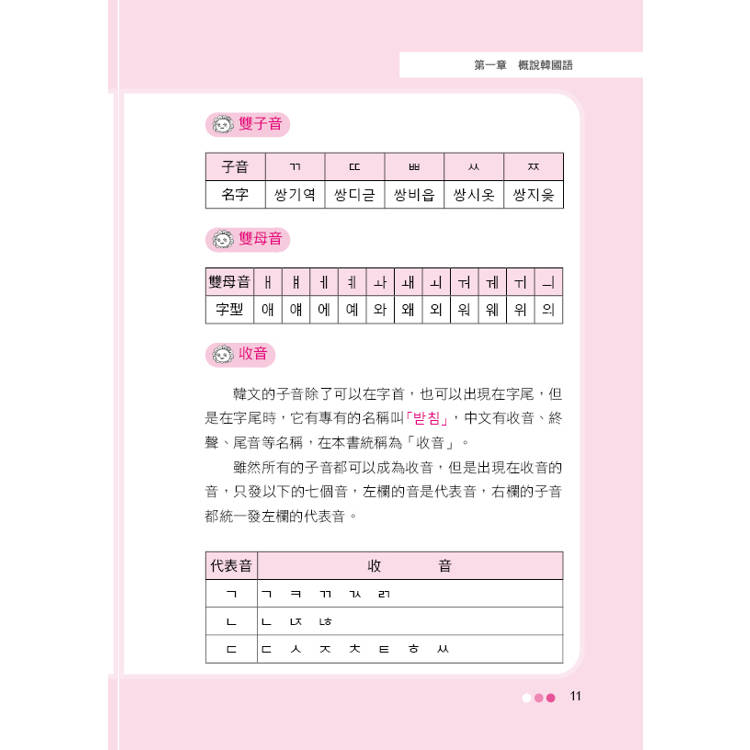 第一章　概說韓國語

雙子音

| 子音 | ㄲ | ㄸ | ㅃ | ㅆ | ㅉ |
|---|---|---|---|---|---|
| 名字 | 쌍기역 | 쌍디귿 | 쌍비읍 | 쌍시옷 | 쌍지읒 |

雙母音

| 雙母音 | ㅐ | ㅒ | ㅔ | ㅖ | ㅘ | ㅙ | ㅚ | ㅝ | ㅞ | ㅟ | ㅢ |
|---|---|---|---|---|---|---|---|---|---|---|---|
| 字型 | 애 | 얘 | 에 | 예 | 와 | 왜 | 외 | 워 | 웨 | 위 | 의 |

收音

韓文的子音除了可以在字首，也可以出現在字尾，但是在字尾時，它有專有的名稱叫「받침」，中文有收音、終聲、尾音等名稱，在本書統稱為「收音」。

雖然所有的子音都可以成為收音，但是出現在收音的音，只發以下的七個音，左欄的音是代表音，右欄的子音都統一發左欄的代表音。

| 代表音 | 收　　音 |
|---|---|
| ㄱ | ㄱ ㅋ ㄲ ㄳ ㄺ |
| ㄴ | ㄴ ㄵ ㄶ |
| ㄷ | ㄷ ㅅ ㅈ ㅊ ㅌ ㅎ ㅆ |

11